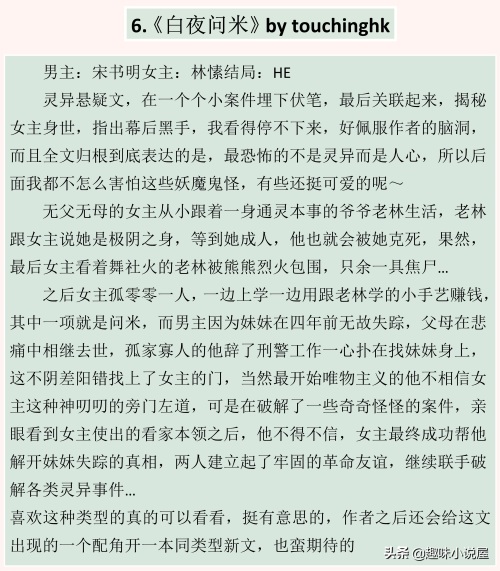 6.《白夜问米》by touchinghk

男主：宋书明女主：林愫结局：HE

灵异悬疑文，在一个个小案件埋下伏笔，最后关联起来，揭秘女主身世，指出幕后黑手，我看得停不下来，好佩服作者的脑洞，而且全文归根到底表达的是，最恐怖的不是灵异而是人心，所以后面我都不怎么害怕这些妖魔鬼怪，有些还挺可爱的呢～

无父无母的女主从小跟着一身通灵本事的爷爷老林生活，老林跟女主说她是极阴之身，等到她成人，他也就会被她克死，果然，最后女主看着舞社火的老林被熊熊烈火包围，只余一具焦尸…

之后女主孤零零一人，一边上学一边用跟老林学的小手艺赚钱，其中一项就是问米，而男主因为妹妹在四年前无故失踪，父母在悲痛中相继去世，孤家寡人的他辞了刑警工作一心扑在找妹妹身上，这不阴差阳错找上了女主的门，当然最开始唯物主义的他不相信女主这种神叨叨的旁门左道，可是在破解了一些奇奇怪怪的案件，亲眼看到女主使出的看家本领之后，他不得不信，女主最终成功帮他解开妹妹失踪的真相，两人建立起了牢固的革命友谊，继续联手破解各类灵异事件…

喜欢这种类型的真的可以看看，挺有意思的，作者之后还会给这文出现的一个配角开一本同类型新文，也蛮期待的

头条 @趣味小说屋